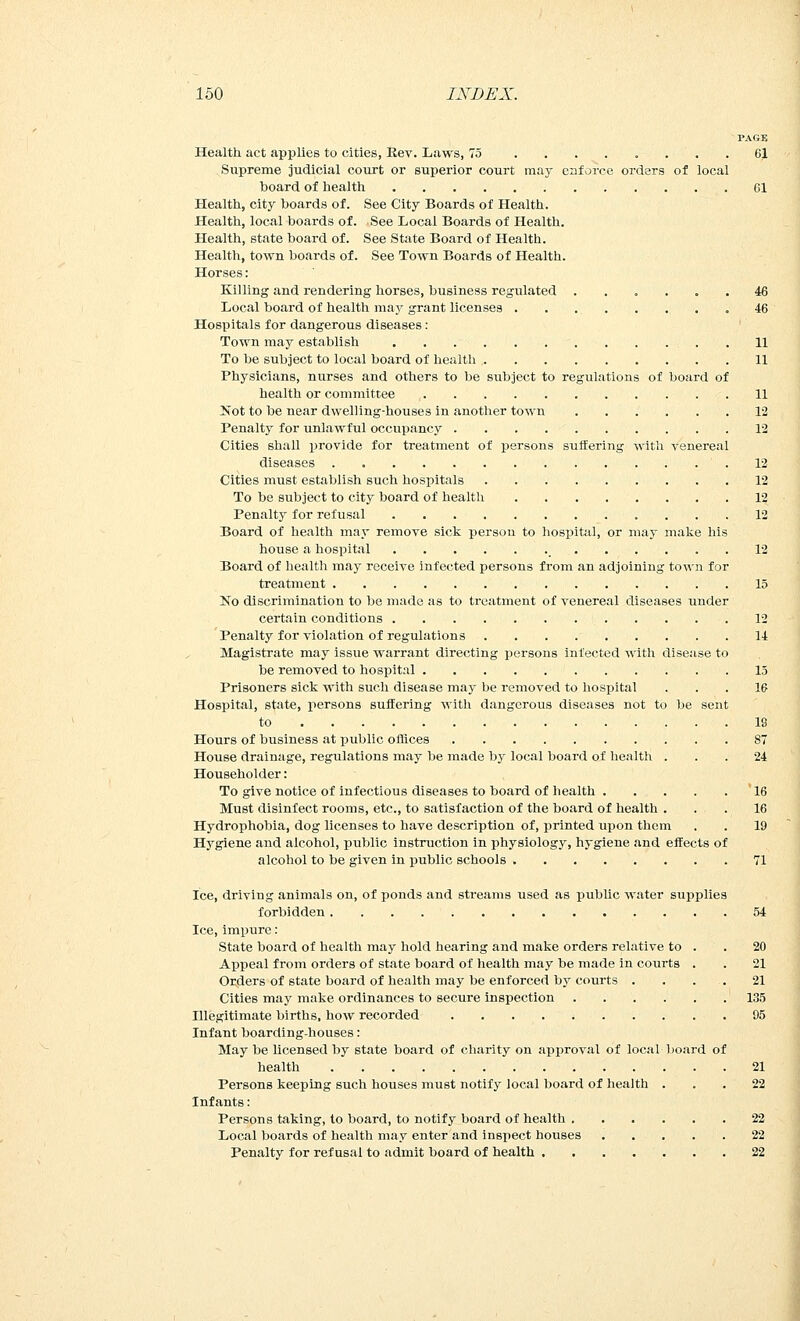 150 INDEX.

PAGE

Health act applies to cities, Rev. Laws, 75 61
Supreme judicial court or superior court may enforce orders of local board of health 61
Health, city boards of. See City Boards of Health.
Health, local boards of. See Local Boards of Health.
Health, state board of. See State Board of Health.
Health, town boards of. See Town Boards of Health.
Horses:
Killing and rendering horses, business regulated 46
Local board of health may grant licenses 46
Hospitals for dangerous diseases:
Town may establish 11
To be subject to local board of health 11
Physicians, nurses and others to be subject to regulations of board of health or committee 11
Not to be near dwelling-houses in another town 12
Penalty for unlawful occupancy 12
Cities shall provide for treatment of persons suffering with venereal diseases 12
Cities must establish such hospitals 12
To be subject to city board of health 12
Penalty for refusal 12
Board of health may remove sick person to hospital, or may make his house a hospital 12
Board of health may receive infected persons from an adjoining town for treatment 15
No discrimination to be made as to treatment of venereal diseases under certain conditions 12
Penalty for violation of regulations 14
Magistrate may issue warrant directing persons infected with disease to be removed to hospital 15
Prisoners sick with such disease may be removed to hospital 16
Hospital, state, persons suffering with dangerous diseases not to be sent to 18
Hours of business at public offices 87
House drainage, regulations may be made by local board of health 24
Householder:
To give notice of infectious diseases to board of health 16
Must disinfect rooms, etc., to satisfaction of the board of health 16
Hydrophobia, dog licenses to have description of, printed upon them 19
Hygiene and alcohol, public instruction in physiology, hygiene and effects of alcohol to be given in public schools 71

Ice, driving animals on, of ponds and streams used as public water supplies forbidden 54
Ice, impure:
State board of health may hold hearing and make orders relative to 20
Appeal from orders of state board of health may be made in courts 21
Orders of state board of health may be enforced by courts 21
Cities may make ordinances to secure inspection 135
Illegitimate births, how recorded 95
Infant boarding-houses:
May be licensed by state board of charity on approval of local board of health 21
Persons keeping such houses must notify local board of health 22
Infants:
Persons taking, to board, to notify board of health 22
Local boards of health may enter and inspect houses 22
Penalty for refusal to admit board of health 22